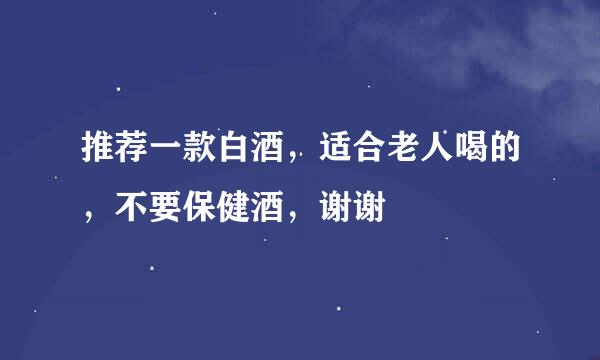 推荐一款白酒，适合老人喝的，不要保健酒，谢谢